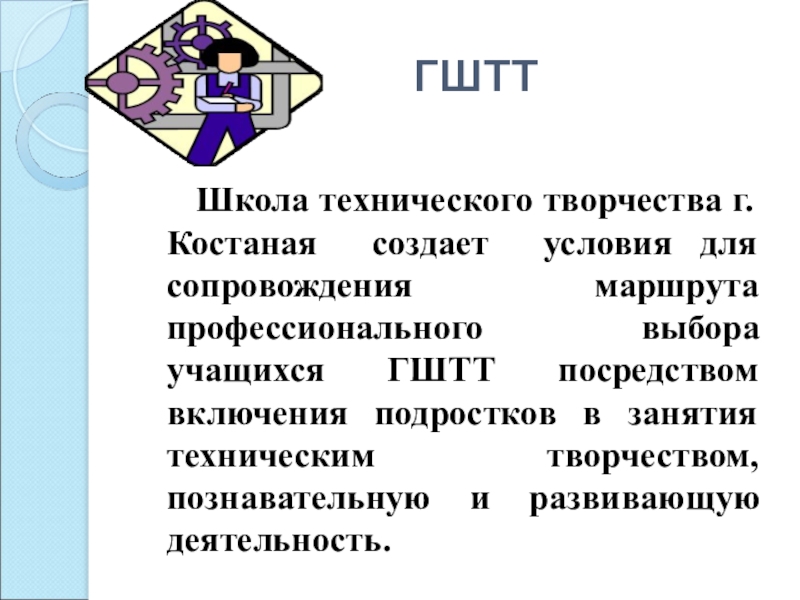 ГШТТ

Школа технического творчества г. Костаная создает условия для сопровождения маршрута профессионального выбора учащихся ГШТТ посредством включения подростков в занятия техническим творчеством, познавательную и развивающую деятельность.